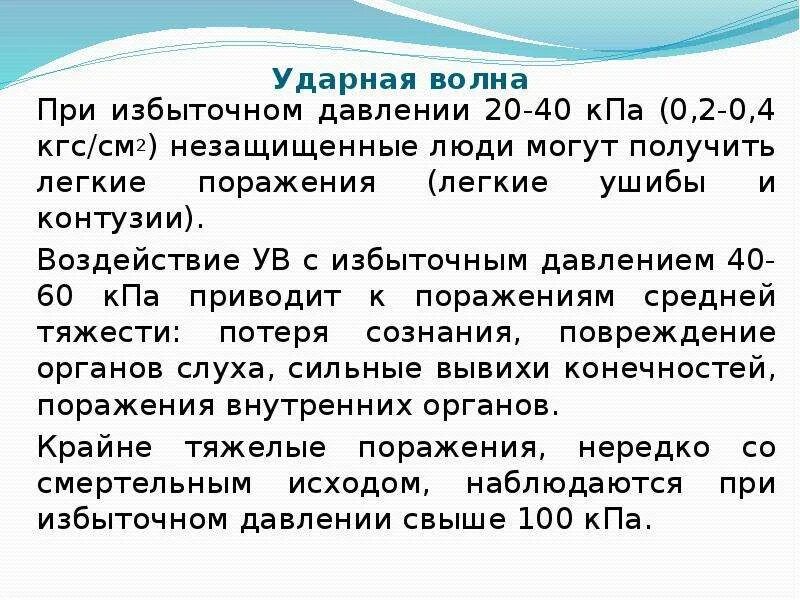 Ударная волна

При избыточном давлении 20-40 кПа (0,2-0,4 кгс/см$^2$) незащищенные люди могут получить легкие поражения (легкие ушибы и контузии).

Воздействие УВ с избыточным давлением 40-60 кПа приводит к поражениям средней тяжести: потеря сознания, повреждение органов слуха, сильные вывихи конечностей, поражения внутренних органов.

Крайне тяжелые поражения, нередко со смертельным исходом, наблюдаются при избыточном давлении свыше 100 кПа.